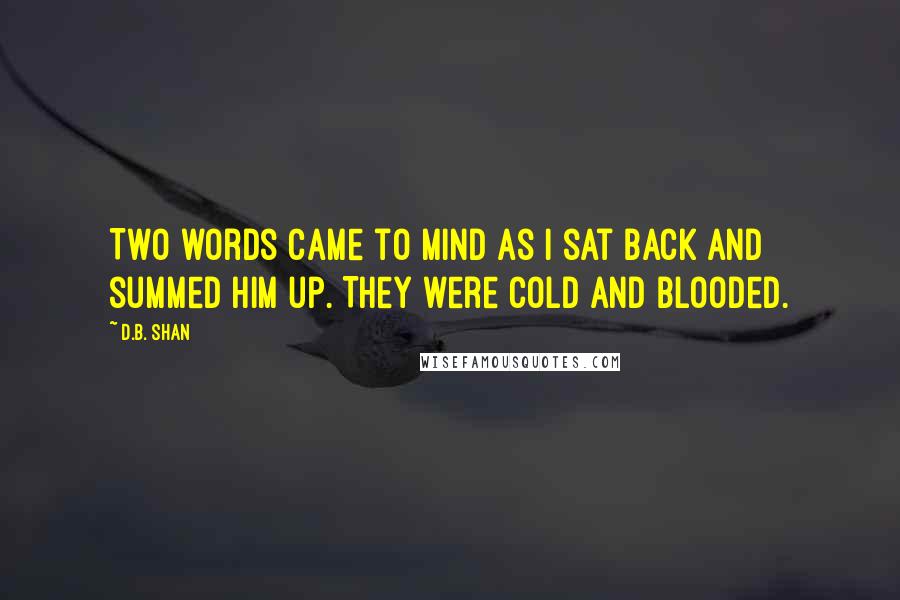 TWO WORDS CAME TO MIND AS I SAT BACK AND SUMMED HIM UP. THEY WERE COLD AND BLOODED.

~ D.B. SHAN

WISEFAMOUSQUOTES.COM